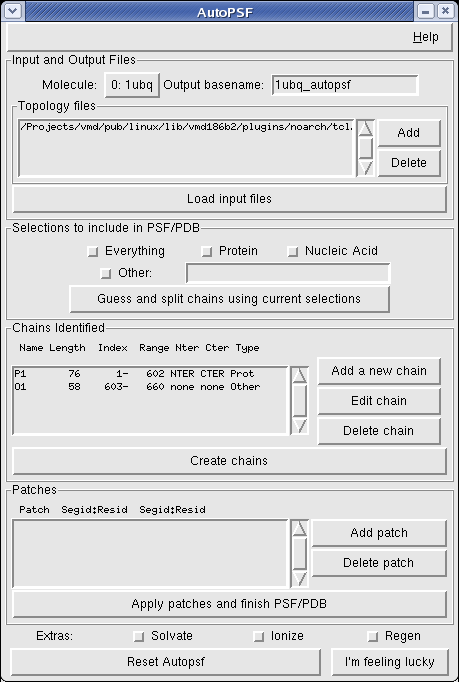 AutoPSF

Help

Input and Output Files

Molecule: 0: 1ubq Output basename: 1ubq_autopsf

Topology files

/Projects/vmd/pub/linux/lib/vmd186b2/plugins/noarch/tcl.

Add

Delete

Load input files

Selections to include in PSF/PDB

Everything Protein Nucleic Acid

Other:

Guess and split chains using current selections

Chains Identified

| Name | Length | Index | Range | Nter | Cter | Type |
|---|---|---|---|---|---|---|
| P1 | 76 | 1- | 602 | NTER | CTER | Prot |
| O1 | 58 | 603- | 660 | none | none | Other |

Add a new chain

Edit chain

Delete chain

Create chains

Patches

Patch Segid:Resid Segid:Resid

Add patch

Delete patch

Apply patches and finish PSF/PDB

Extras: Solvate Ionize Regen

Reset Autopsf

I'm feeling lucky